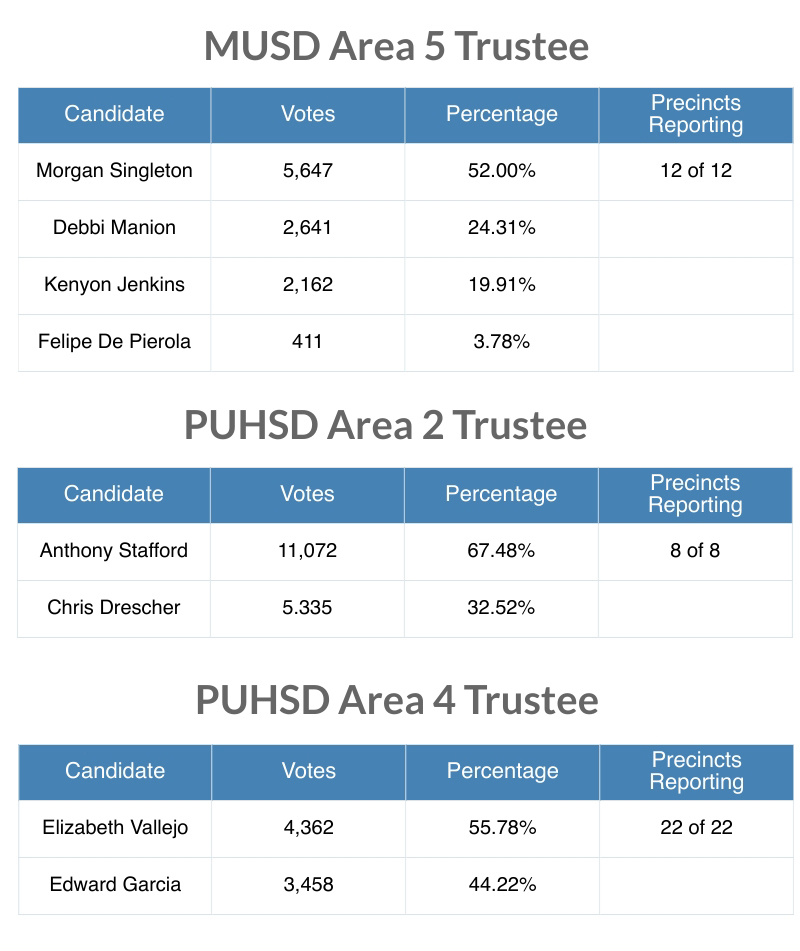 MUSD Area 5 Trustee

| Candidate | Votes | Percentage | Precincts Reporting |
|---|---|---|---|
| Morgan Singleton | 5,647 | 52.00% | 12 of 12 |
| Debbi Manion | 2,641 | 24.31% | |
| Kenyon Jenkins | 2,162 | 19.91% | |
| Felipe De Pierola | 411 | 3.78% | |

PUHSD Area 2 Trustee

| Candidate | Votes | Percentage | Precincts Reporting |
|---|---|---|---|
| Anthony Stafford | 11,072 | 67.48% | 8 of 8 |
| Chris Drescher | 5.335 | 32.52% | |

PUHSD Area 4 Trustee

| Candidate | Votes | Percentage | Precincts Reporting |
|---|---|---|---|
| Elizabeth Vallejo | 4,362 | 55.78% | 22 of 22 |
| Edward Garcia | 3,458 | 44.22% | |